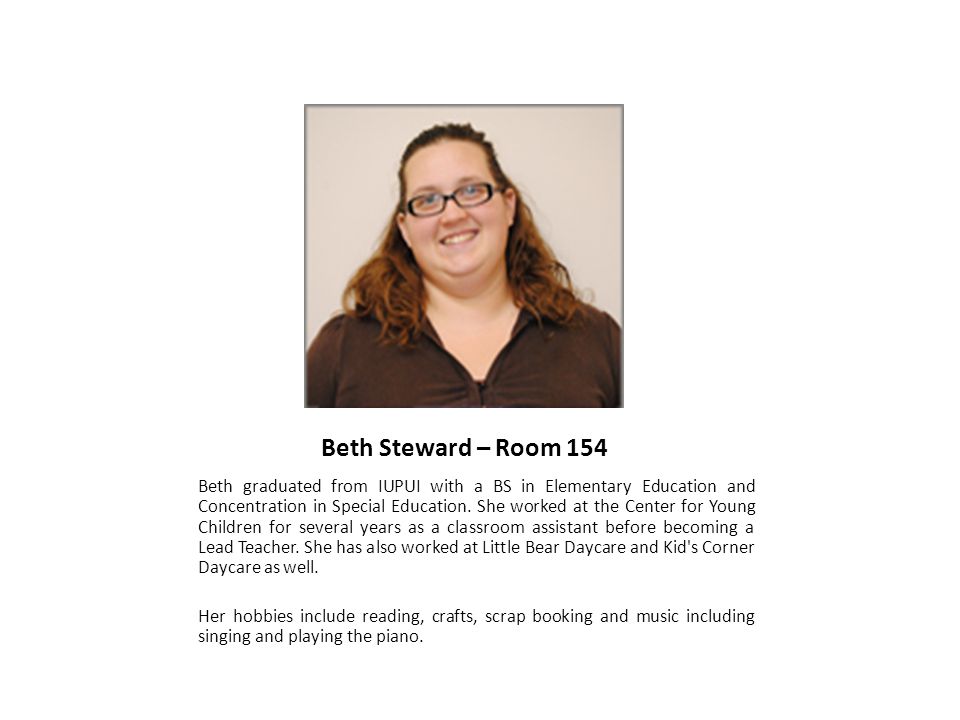 Beth Steward – Room 154

Beth graduated from IUPUI with a BS in Elementary Education and Concentration in Special Education. She worked at the Center for Young Children for several years as a classroom assistant before becoming a Lead Teacher. She has also worked at Little Bear Daycare and Kid's Corner Daycare as well.

Her hobbies include reading, crafts, scrap booking and music including singing and playing the piano.